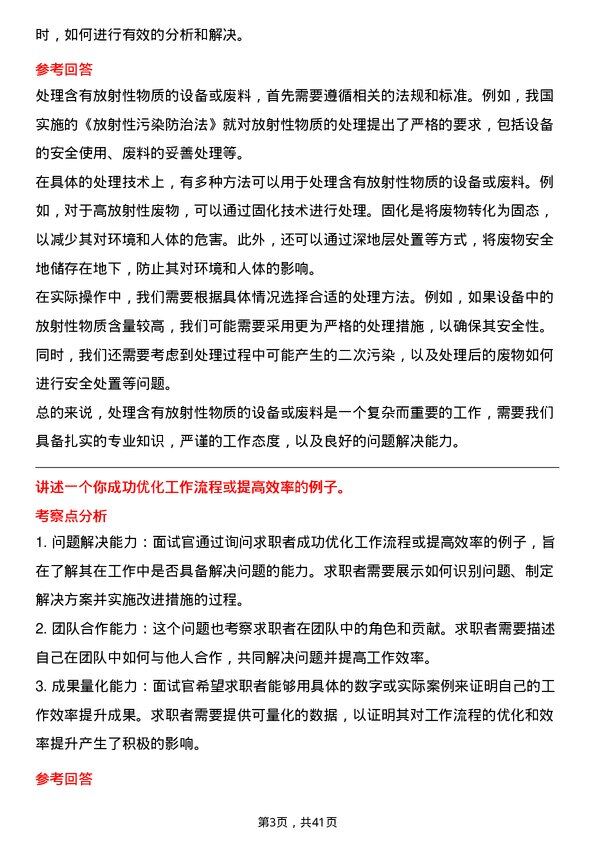 时，如何进行有效的分析和解决。

参考回答

处理含有放射性物质的设备或废料，首先需要遵循相关的法规和标准。例如，我国实施的《放射性污染防治法》就对放射性物质的处理提出了严格的要求，包括设备的安全使用、废料的妥善处理等。

在具体的处理技术上，有多种方法可以用于处理含有放射性物质的设备或废料。例如，对于高放射性废物，可以通过固化技术进行处理。固化是将废物转化为固态，以减少其对环境和人体的危害。此外，还可以通过深地层处置等方式，将废物安全地储存在地下，防止其对环境和人体的影响。

在实际操作中，我们需要根据具体情况选择合适的处理方法。例如，如果设备中的放射性物质含量较高，我们可能需要采用更为严格的处理措施，以确保其安全性。同时，我们还需要考虑到处理过程中可能产生的二次污染，以及处理后的废物如何进行安全处置等问题。

总的来说，处理含有放射性物质的设备或废料是一个复杂而重要的工作，需要我们具备扎实的专业知识，严谨的工作态度，以及良好的问题解决能力。

讲述一个你成功优化工作流程或提高效率的例子。

考察点分析

1. 问题解决能力：面试官通过询问求职者成功优化工作流程或提高效率的例子，旨在了解其在工作中是否具备解决问题的能力。求职者需要展示如何识别问题、制定解决方案并实施改进措施的过程。

2. 团队合作能力：这个问题也考察求职者在团队中的角色和贡献。求职者需要描述自己在团队中如何与他人合作，共同解决问题并提高工作效率。

3. 成果量化能力：面试官希望求职者能够用具体的数字或实际案例来证明自己的工作效率提升成果。求职者需要提供可量化的数据，以证明其对工作流程的优化和效率提升产生了积极的影响。

参考回答

第3页，共41页